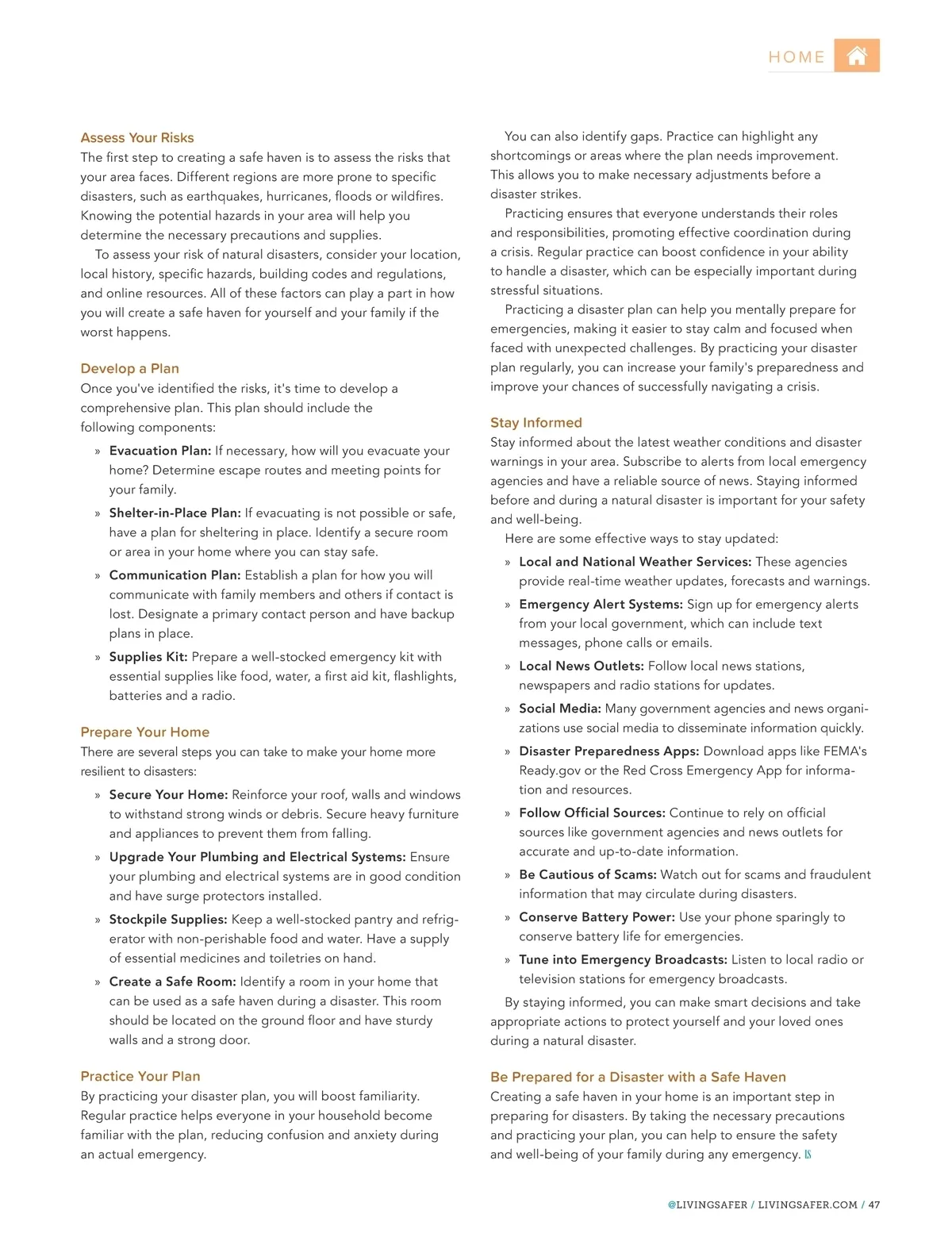 HOME

Assess Your Risks
The first step to creating a safe haven is to assess the risks that your area faces. Different regions are more prone to specific disasters, such as earthquakes, hurricanes, floods or wildfires. Knowing the potential hazards in your area will help you determine the necessary precautions and supplies.

To assess your risk of natural disasters, consider your location, local history, specific hazards, building codes and regulations, and online resources. All of these factors can play a part in how you will create a safe haven for yourself and your family if the worst happens.

Develop a Plan
Once you've identified the risks, it's time to develop a comprehensive plan. This plan should include the following components:

» Evacuation Plan: If necessary, how will you evacuate your home? Determine escape routes and meeting points for your family.

» Shelter-in-Place Plan: If evacuating is not possible or safe, have a plan for sheltering in place. Identify a secure room or area in your home where you can stay safe.

» Communication Plan: Establish a plan for how you will communicate with family members and others if contact is lost. Designate a primary contact person and have backup plans in place.

» Supplies Kit: Prepare a well-stocked emergency kit with essential supplies like food, water, a first aid kit, flashlights, batteries and a radio.

Prepare Your Home
There are several steps you can take to make your home more resilient to disasters:

» Secure Your Home: Reinforce your roof, walls and windows to withstand strong winds or debris. Secure heavy furniture and appliances to prevent them from falling.

» Upgrade Your Plumbing and Electrical Systems: Ensure your plumbing and electrical systems are in good condition and have surge protectors installed.

» Stockpile Supplies: Keep a well-stocked pantry and refrigerator with non-perishable food and water. Have a supply of essential medicines and toiletries on hand.

» Create a Safe Room: Identify a room in your home that can be used as a safe haven during a disaster. This room should be located on the ground floor and have sturdy walls and a strong door.

Practice Your Plan
By practicing your disaster plan, you will boost familiarity. Regular practice helps everyone in your household become familiar with the plan, reducing confusion and anxiety during an actual emergency.

You can also identify gaps. Practice can highlight any shortcomings or areas where the plan needs improvement. This allows you to make necessary adjustments before a disaster strikes.

Practicing ensures that everyone understands their roles and responsibilities, promoting effective coordination during a crisis. Regular practice can boost confidence in your ability to handle a disaster, which can be especially important during stressful situations.

Practicing a disaster plan can help you mentally prepare for emergencies, making it easier to stay calm and focused when faced with unexpected challenges. By practicing your disaster plan regularly, you can increase your family's preparedness and improve your chances of successfully navigating a crisis.

Stay Informed
Stay informed about the latest weather conditions and disaster warnings in your area. Subscribe to alerts from local emergency agencies and have a reliable source of news. Staying informed before and during a natural disaster is important for your safety and well-being.

Here are some effective ways to stay updated:

» Local and National Weather Services: These agencies provide real-time weather updates, forecasts and warnings.

» Emergency Alert Systems: Sign up for emergency alerts from your local government, which can include text messages, phone calls or emails.

» Local News Outlets: Follow local news stations, newspapers and radio stations for updates.

» Social Media: Many government agencies and news organizations use social media to disseminate information quickly.

» Disaster Preparedness Apps: Download apps like FEMA's Ready.gov or the Red Cross Emergency App for information and resources.

» Follow Official Sources: Continue to rely on official sources like government agencies and news outlets for accurate and up-to-date information.

» Be Cautious of Scams: Watch out for scams and fraudulent information that may circulate during disasters.

» Conserve Battery Power: Use your phone sparingly to conserve battery life for emergencies.

» Tune into Emergency Broadcasts: Listen to local radio or television stations for emergency broadcasts.

By staying informed, you can make smart decisions and take appropriate actions to protect yourself and your loved ones during a natural disaster.

Be Prepared for a Disaster with a Safe Haven
Creating a safe haven in your home is an important step in preparing for disasters. By taking the necessary precautions and practicing your plan, you can help to ensure the safety and well-being of your family during any emergency. LS

@LIVINGSAFER / LIVINGSAFER.COM / 47